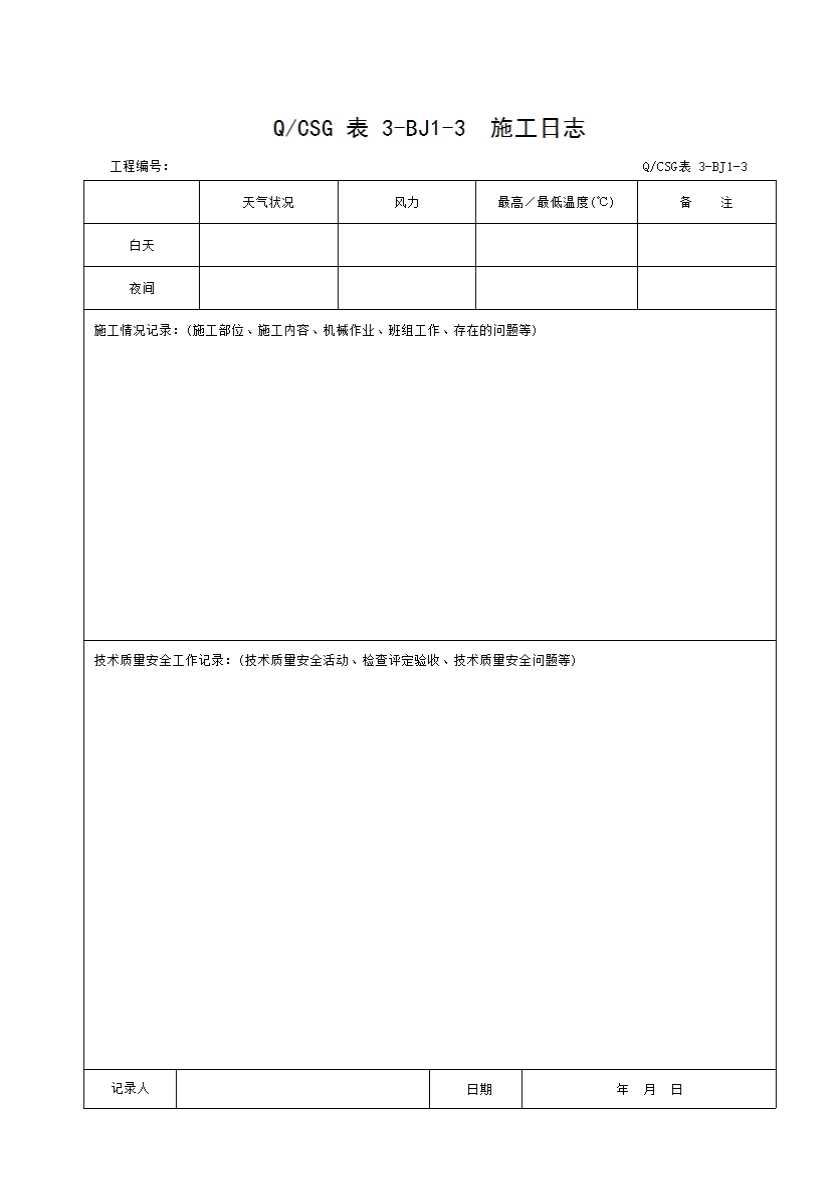 Q/CSG 表 3-BJ1-3 施工日志

工程编号：

Q/CSG表 3-BJ1-3

|  | 天气状况 | 风力 | 最高／最低温度(℃) | 备　注 |
|---|---|---|---|---|
| 白天 |  |  |  |  |
| 夜间 |  |  |  |  |

施工情况记录：(施工部位、施工内容、机械作业、班组工作、存在的问题等)

技术质量安全工作记录：(技术质量安全活动、检查评定验收、技术质量安全问题等)

| 记录人 |  | 日期 | 年　月　日 |
|---|---|---|---|